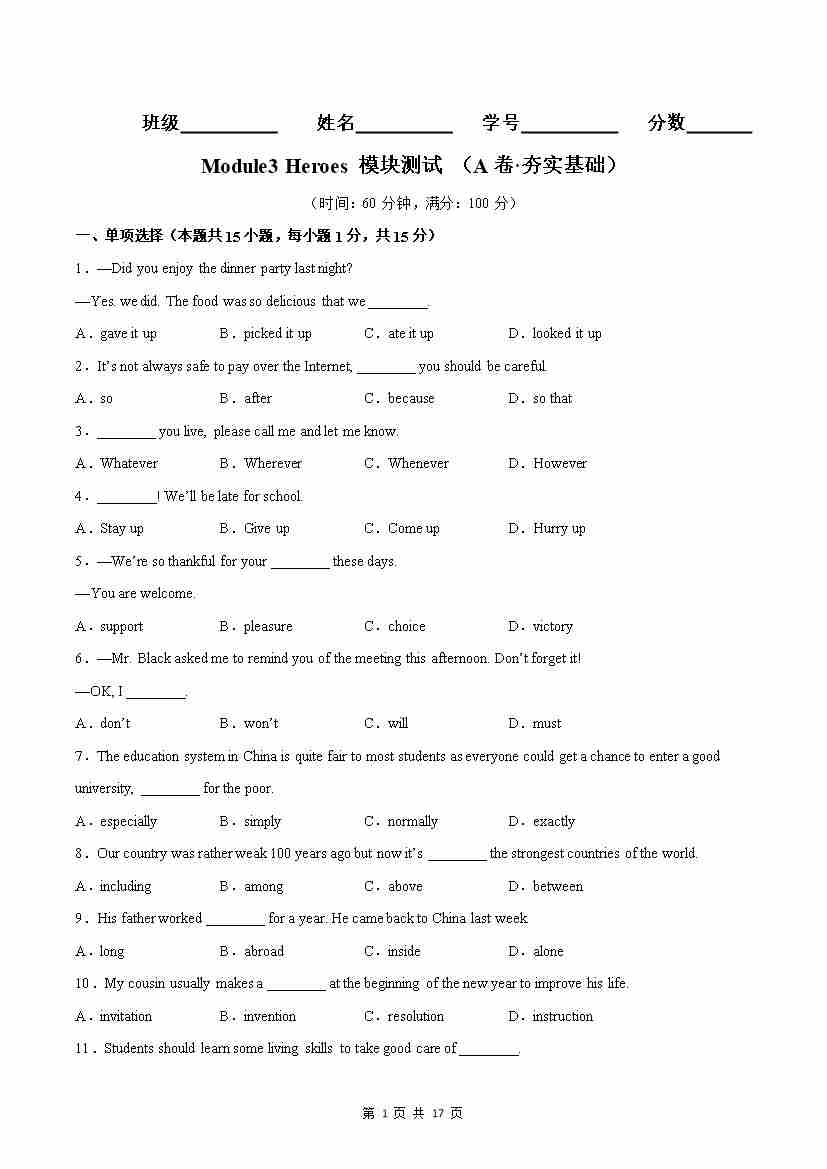 班级__________ 姓名__________ 学号__________ 分数_______

Module3 Heroes 模块测试 （A 卷·夯实基础）

（时间：60 分钟，满分：100 分）

一、单项选择（本题共 15 小题，每小题 1 分，共 15 分）

1．—Did you enjoy the dinner party last night?

—Yes. we did. The food was so delicious that we ________.

A．gave it up B．picked it up C．ate it up D．looked it up

2．It's not always safe to pay over the Internet, ________ you should be careful.

A．so B．after C．because D．so that

3．________ you live, please call me and let me know.

A．Whatever B．Wherever C．Whenever D．However

4．________! We'll be late for school.

A．Stay up B．Give up C．Come up D．Hurry up

5．—We're so thankful for your ________ these days.

—You are welcome.

A．support B．pleasure C．choice D．victory

6．—Mr. Black asked me to remind you of the meeting this afternoon. Don't forget it!

—OK, I ________.

A．don't B．won't C．will D．must

7．The education system in China is quite fair to most students as everyone could get a chance to enter a good university, ________ for the poor.

A．especially B．simply C．normally D．exactly

8．Our country was rather weak 100 years ago but now it's ________ the strongest countries of the world.

A．including B．among C．above D．between

9．His father worked ________ for a year. He came back to China last week

A．long B．abroad C．inside D．alone

10．My cousin usually makes a ________ at the beginning of the new year to improve his life.

A．invitation B．invention C．resolution D．instruction

11．Students should learn some living skills to take good care of ________.

第 1 页 共 17 页